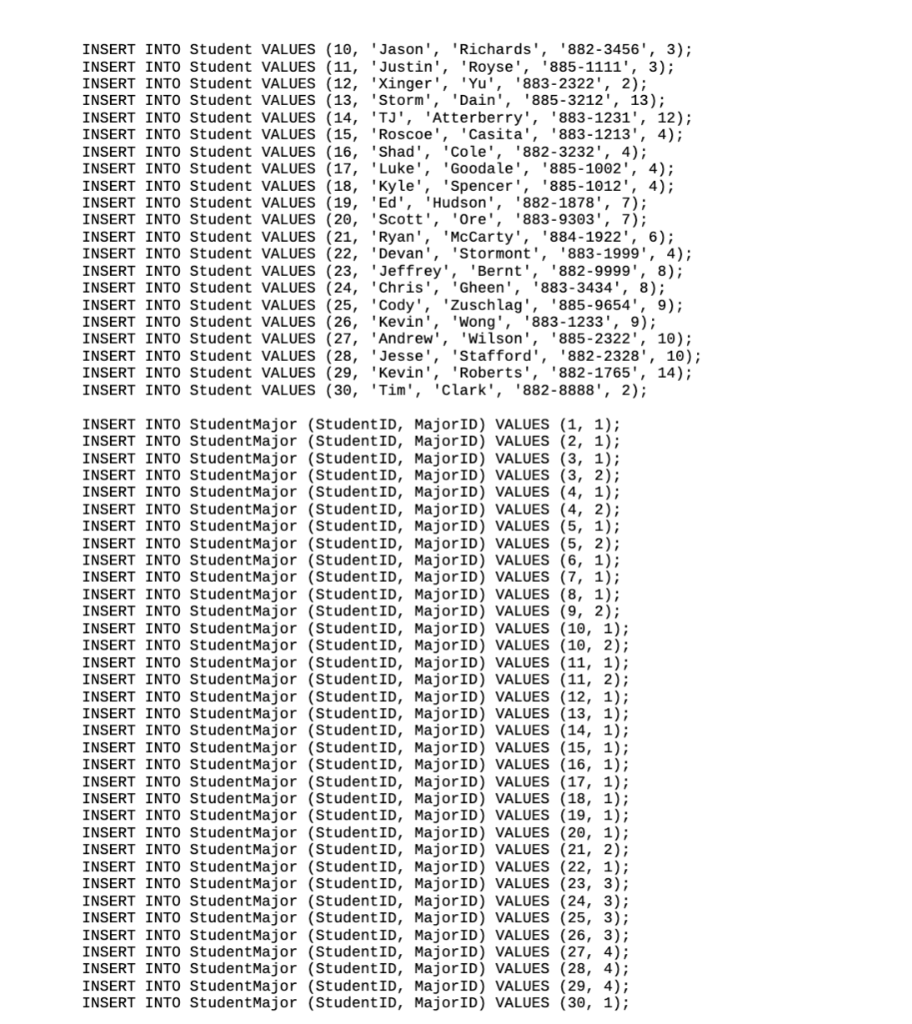 INSERT INTO Student VALUES (10, 'Jason', 'Richards', '882-3456', 3);
INSERT INTO Student VALUES (11, 'Justin', 'Royse', '885-1111', 3);
INSERT INTO Student VALUES (12, 'Xinger', 'Yu', '883-2322', 2);
INSERT INTO Student VALUES (13, 'Storm', 'Dain', '885-3212', 13);
INSERT INTO Student VALUES (14, 'TJ', 'Atterberry', '883-1231', 12);
INSERT INTO Student VALUES (15, 'Roscoe', 'Casita', '883-1213', 4);
INSERT INTO Student VALUES (16, 'Shad', 'Cole', '882-3232', 4);
INSERT INTO Student VALUES (17, 'Luke', 'Goodale', '885-1002', 4);
INSERT INTO Student VALUES (18, 'Kyle', 'Spencer', '885-1012', 4);
INSERT INTO Student VALUES (19, 'Ed', 'Hudson', '882-1878', 7);
INSERT INTO Student VALUES (20, 'Scott', 'Ore', '883-9303', 7);
INSERT INTO Student VALUES (21, 'Ryan', 'McCarty', '884-1922', 6);
INSERT INTO Student VALUES (22, 'Devan', 'Stormont', '883-1999', 4);
INSERT INTO Student VALUES (23, 'Jeffrey', 'Bernt', '882-9999', 8);
INSERT INTO Student VALUES (24, 'Chris', 'Gheen', '883-3434', 8);
INSERT INTO Student VALUES (25, 'Cody', 'Zuschlag', '885-9654', 9);
INSERT INTO Student VALUES (26, 'Kevin', 'Wong', '883-1233', 9);
INSERT INTO Student VALUES (27, 'Andrew', 'Wilson', '885-2322', 10);
INSERT INTO Student VALUES (28, 'Jesse', 'Stafford', '882-2328', 10);
INSERT INTO Student VALUES (29, 'Kevin', 'Roberts', '882-1765', 14);
INSERT INTO Student VALUES (30, 'Tim', 'Clark', '882-8888', 2);

INSERT INTO StudentMajor (StudentID, MajorID) VALUES (1, 1);
INSERT INTO StudentMajor (StudentID, MajorID) VALUES (2, 1);
INSERT INTO StudentMajor (StudentID, MajorID) VALUES (3, 1);
INSERT INTO StudentMajor (StudentID, MajorID) VALUES (3, 2);
INSERT INTO StudentMajor (StudentID, MajorID) VALUES (4, 1);
INSERT INTO StudentMajor (StudentID, MajorID) VALUES (4, 2);
INSERT INTO StudentMajor (StudentID, MajorID) VALUES (5, 1);
INSERT INTO StudentMajor (StudentID, MajorID) VALUES (5, 2);
INSERT INTO StudentMajor (StudentID, MajorID) VALUES (6, 1);
INSERT INTO StudentMajor (StudentID, MajorID) VALUES (7, 1);
INSERT INTO StudentMajor (StudentID, MajorID) VALUES (8, 1);
INSERT INTO StudentMajor (StudentID, MajorID) VALUES (9, 2);
INSERT INTO StudentMajor (StudentID, MajorID) VALUES (10, 1);
INSERT INTO StudentMajor (StudentID, MajorID) VALUES (10, 2);
INSERT INTO StudentMajor (StudentID, MajorID) VALUES (11, 1);
INSERT INTO StudentMajor (StudentID, MajorID) VALUES (11, 2);
INSERT INTO StudentMajor (StudentID, MajorID) VALUES (12, 1);
INSERT INTO StudentMajor (StudentID, MajorID) VALUES (13, 1);
INSERT INTO StudentMajor (StudentID, MajorID) VALUES (14, 1);
INSERT INTO StudentMajor (StudentID, MajorID) VALUES (15, 1);
INSERT INTO StudentMajor (StudentID, MajorID) VALUES (16, 1);
INSERT INTO StudentMajor (StudentID, MajorID) VALUES (17, 1);
INSERT INTO StudentMajor (StudentID, MajorID) VALUES (18, 1);
INSERT INTO StudentMajor (StudentID, MajorID) VALUES (19, 1);
INSERT INTO StudentMajor (StudentID, MajorID) VALUES (20, 1);
INSERT INTO StudentMajor (StudentID, MajorID) VALUES (21, 2);
INSERT INTO StudentMajor (StudentID, MajorID) VALUES (22, 1);
INSERT INTO StudentMajor (StudentID, MajorID) VALUES (23, 3);
INSERT INTO StudentMajor (StudentID, MajorID) VALUES (24, 3);
INSERT INTO StudentMajor (StudentID, MajorID) VALUES (25, 3);
INSERT INTO StudentMajor (StudentID, MajorID) VALUES (26, 3);
INSERT INTO StudentMajor (StudentID, MajorID) VALUES (27, 4);
INSERT INTO StudentMajor (StudentID, MajorID) VALUES (28, 4);
INSERT INTO StudentMajor (StudentID, MajorID) VALUES (29, 4);
INSERT INTO StudentMajor (StudentID, MajorID) VALUES (30, 1);